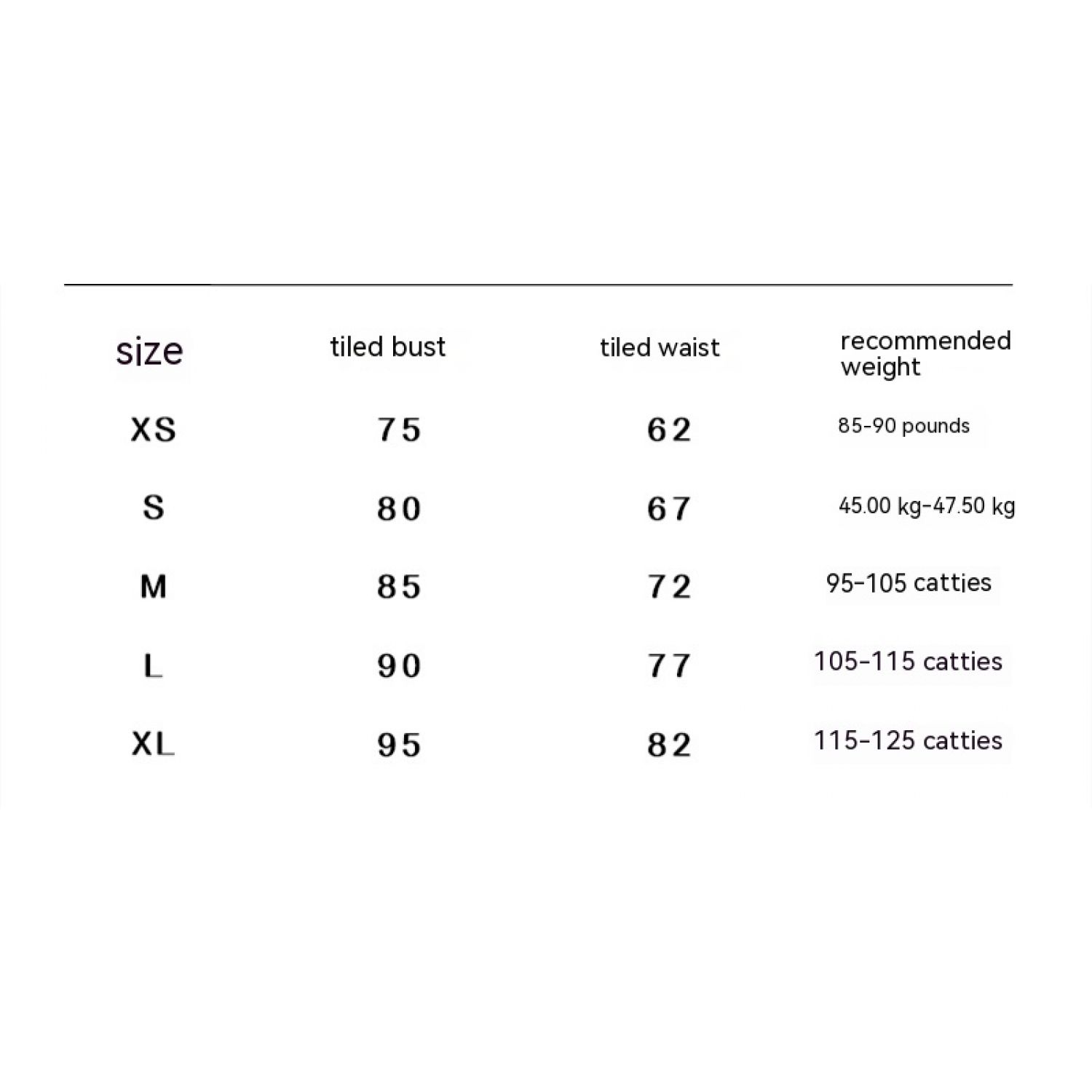 | size | tiled bust | tiled waist | recommended weight |
|---|---|---|---|
| XS | 75 | 62 | 85-90 pounds |
| S | 80 | 67 | 45.00 kg-47.50 kg |
| M | 85 | 72 | 95-105 catties |
| L | 90 | 77 | 105-115 catties |
| XL | 95 | 82 | 115-125 catties |